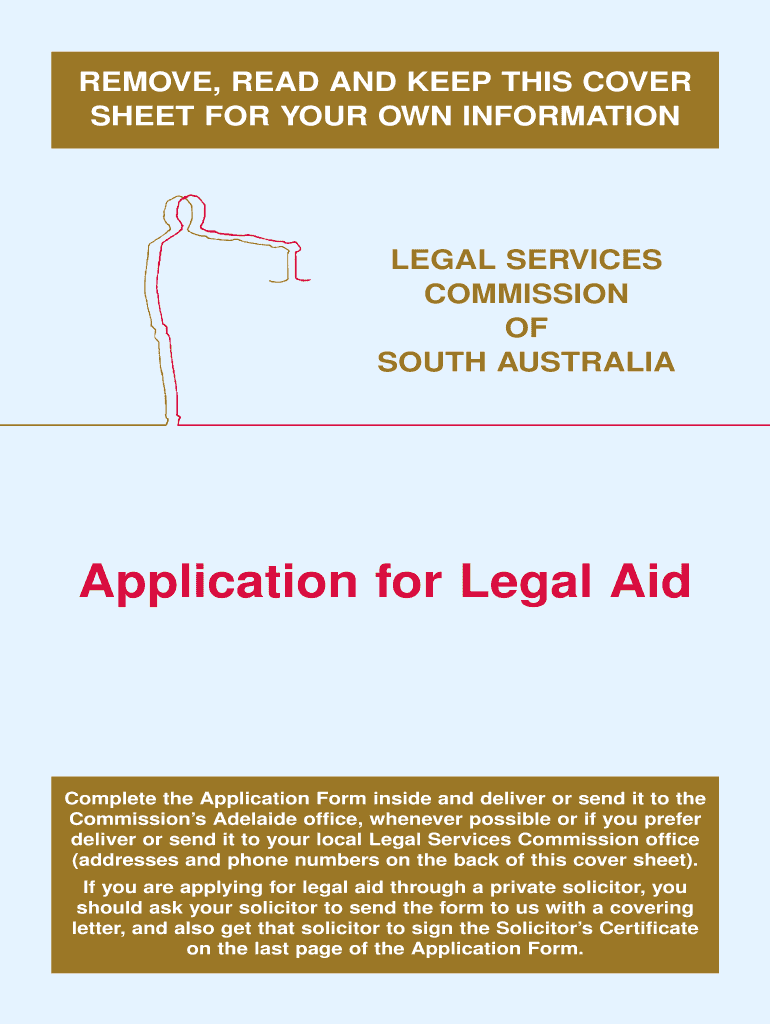 REMOVE, READ AND KEEP THIS COVER SHEET FOR YOUR OWN INFORMATION

LEGAL SERVICES COMMISSION OF SOUTH AUSTRALIA

Application for Legal Aid

Complete the Application Form inside and deliver or send it to the Commission's Adelaide office, whenever possible or if you prefer deliver or send it to your local Legal Services Commission office (addresses and phone numbers on the back of this cover sheet).

If you are applying for legal aid through a private solicitor, you should ask your solicitor to send the form to us with a covering letter, and also get that solicitor to sign the Solicitor's Certificate on the last page of the Application Form.